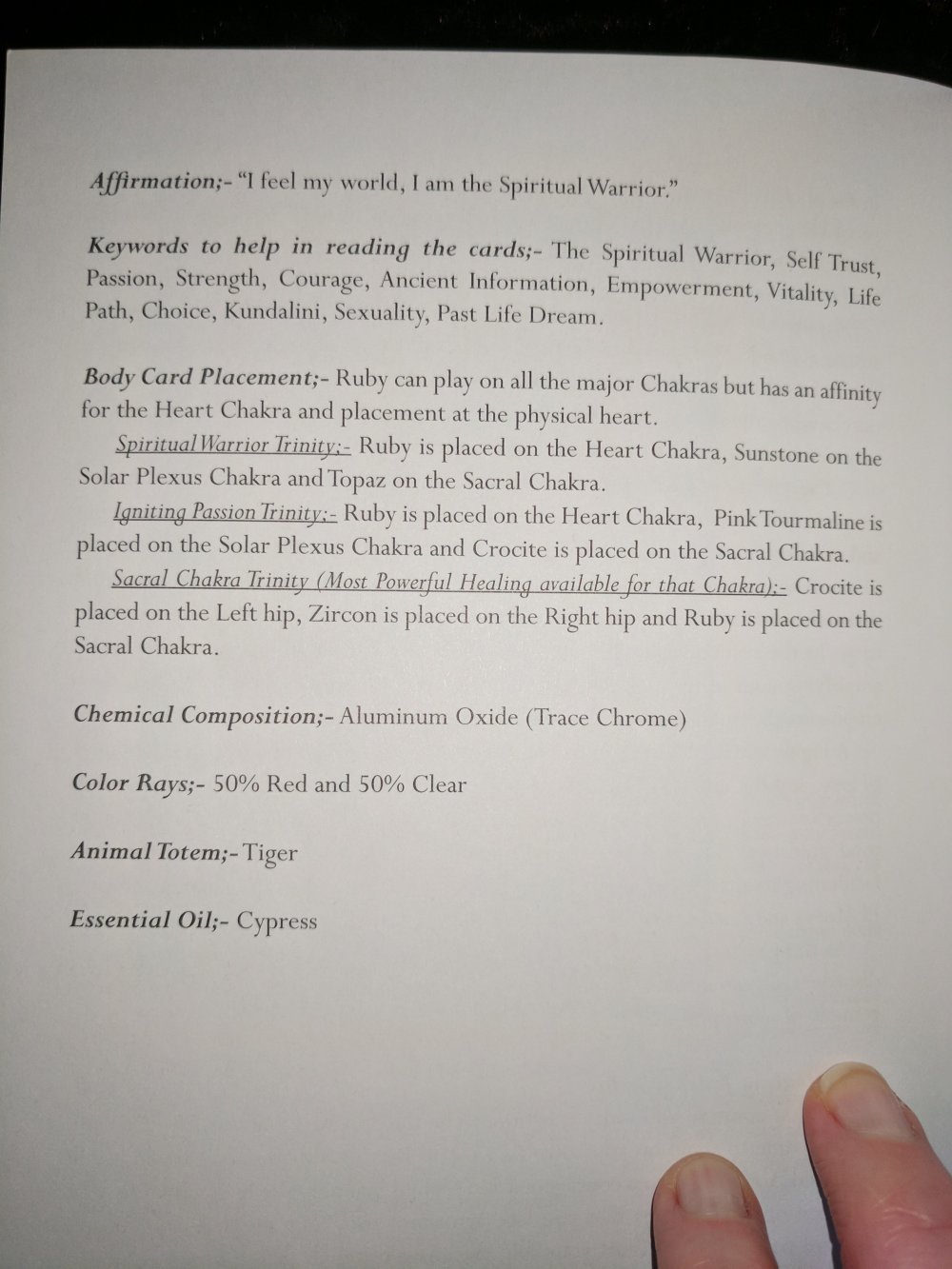 Affirmation;- "I feel my world, I am the Spiritual Warrior."

Keywords to help in reading the cards;- The Spiritual Warrior, Self Trust, Passion, Strength, Courage, Ancient Information, Empowerment, Vitality, Life Path, Choice, Kundalini, Sexuality, Past Life Dream.

Body Card Placement;- Ruby can play on all the major Chakras but has an affinity for the Heart Chakra and placement at the physical heart.

Spiritual Warrior Trinity;- Ruby is placed on the Heart Chakra, Sunstone on the Solar Plexus Chakra and Topaz on the Sacral Chakra.

Igniting Passion Trinity;- Ruby is placed on the Heart Chakra, Pink Tourmaline is placed on the Solar Plexus Chakra and Crocite is placed on the Sacral Chakra.

Sacral Chakra Trinity (Most Powerful Healing available for that Chakra);- Crocite is placed on the Left hip, Zircon is placed on the Right hip and Ruby is placed on the Sacral Chakra.

Chemical Composition;- Aluminum Oxide (Trace Chrome)

Color Rays;- 50% Red and 50% Clear

Animal Totem;- Tiger

Essential Oil;- Cypress